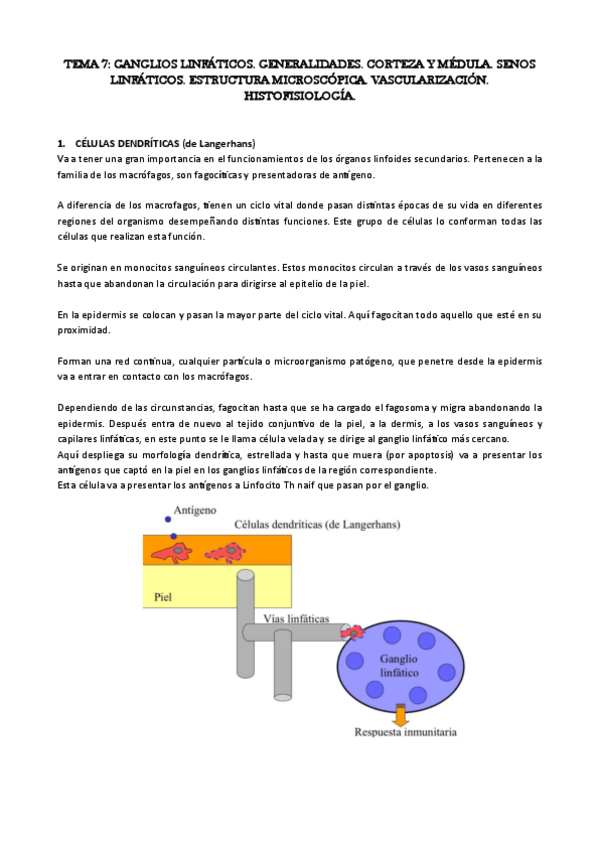 TEMA 7: GANGLIOS LINFÁTICOS. GENERALIDADES. CORTEZA Y MÉDULA. SENOS LINFÁTICOS. ESTRUCTURA MICROSCÓPICA. VASCULARIZACIÓN. HISTOFISIOLOGÍA.

1. CÉLULAS DENDRÍTICAS (de Langerhans)
Va a tener una gran importancia en el funcionamientos de los órganos linfoides secundarios. Pertenecen a la familia de los macrófagos, son fagocíticas y presentadoras de antígeno.

A diferencia de los macrofagos, tienen un ciclo vital donde pasan distintas épocas de su vida en diferentes regiones del organismo desempeñando distintas funciones. Este grupo de células lo conforman todas las células que realizan esta función.

Se originan en monocitos sanguíneos circulantes. Estos monocitos circulan a través de los vasos sanguíneos hasta que abandonan la circulación para dirigirse al epitelio de la piel.

En la epidermis se colocan y pasan la mayor parte del ciclo vital. Aquí fagocitan todo aquello que esté en su proximidad.

Forman una red continua, cualquier partícula o microorganismo patógeno, que penetre desde la epidermis va a entrar en contacto con los macrófagos.

Dependiendo de las circunstancias, fagocitan hasta que se ha cargado el fagosoma y migra abandonando la epidermis. Después entra de nuevo al tejido conjuntivo de la piel, a la dermis, a los vasos sanguíneos y capilares linfáticas, en este punto se le llama célula velada y se dirige al ganglio linfático más cercano.
Aquí despliega su morfología dendrítica, estrellada y hasta que muera (por apoptosis) va a presentar los antígenos que captó en la piel en los ganglios linfáticos de la región correspondiente.
Esta célula va a presentar los antígenos a Linfocito Th naif que pasan por el ganglio.

Antígeno
Células dendríticas (de Langerhans)
Piel
Vías linfáticas
Ganglio linfático
Respuesta inmunitaria